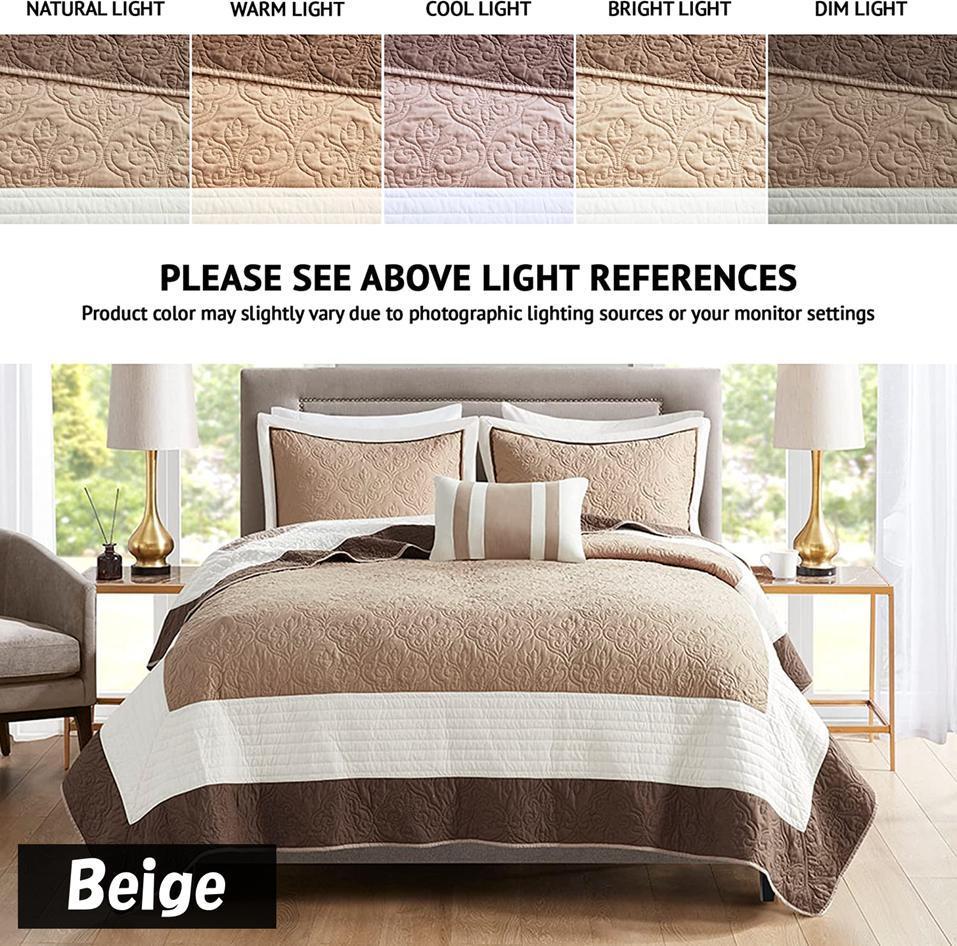 NATURAL LIGHT WARM LIGHT COOL LIGHT BRIGHT LIGHT DIM LIGHT

PLEASE SEE ABOVE LIGHT REFERENCES

Product color may slightly vary due to photographic lighting sources or your monitor settings

Beige